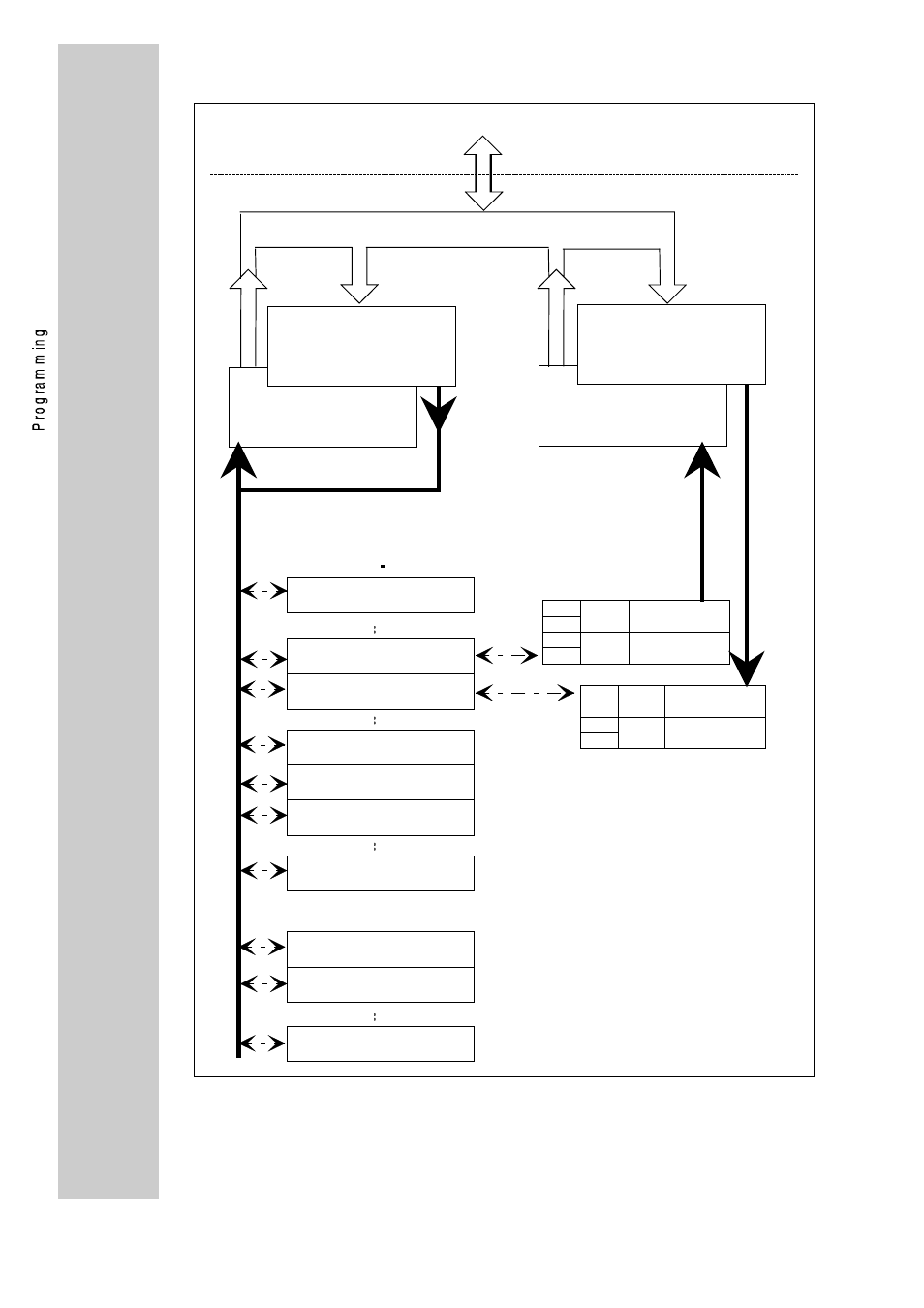 Programming